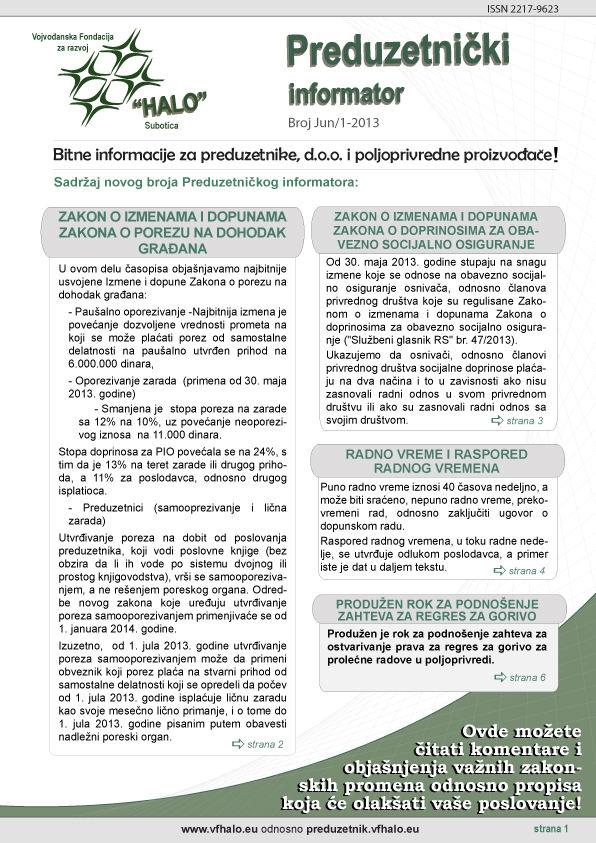 ISSN 2217-9623

Vojvođanska Fondacija za razvoj

"HALO"

Subotica

Preduzetnički informator

Broj Jun/1-2013

Bitne informacije za preduzetnike, d.o.o. i poljoprivredne proizvođače!

Sadržaj novog broja Preduzetničkog informatora:

ZAKON O IZMENAMA I DOPUNAMA ZAKONA O POREZU NA DOHODAK GRAĐANA

U ovom delu časopisa objašnjavamo najbitnije usvojene Izmene i dopune Zakona o porezu na dohodak građana:

- Paušalno oporezivanje -Najbitnija izmena je povećanje dozvoljene vrednosti prometa na koji se može plaćati porez od samostalne delatnosti na paušalno utvrđen prihod na 6.000.000 dinara,

- Oporezivanje zarada (primena od 30. maja 2013. godine)

- Smanjena je stopa poreza na zarade sa 12% na 10%, uz povećanje neoporezivog iznosa na 11.000 dinara.

Stopa doprinosa za PIO povećala se na 24%, s tim da je 13% na teret zarade ili drugog prihoda, a 11% za poslodavca, odnosno drugog isplatioca.

- Preduzetnici (samooprezivanje i lična zarada)

Utvrđivanje poreza na dobit od poslovanja preduzetnika, koji vodi poslovne knjige (bez obzira da li ih vode po sistemu dvojnog ili prostog knjigovodstva), vrši se samooporezivanjem, a ne rešenjem poreskog organa. Odredbe novog zakona koje uređuju utvrđivanje poreza samooporezivanjem primenjivaće se od 1. januara 2014. godine.

Izuzetno, od 1. jula 2013. godine utvrđivanje poreza samooporezivanjem može da primeni obveznik koji porez plaća na stvarni prihod od samostalne delatnosti koji se opredeli da počev od 1. jula 2013. godine isplaćuje ličnu zaradu kao svoje mesečno lično primanje, i o tome do 1. jula 2013. godine pisanim putem obavesti nadležni poreski organ.

strana 2

ZAKON O IZMENAMA I DOPUNAMA ZAKONA O DOPRINOSIMA ZA OBAVEZNO SOCIJALNO OSIGURANJE

Od 30. maja 2013. godine stupaju na snagu izmene koje se odnose na obavezno socijalno osiguranje osnivača, odnosno članova privrednog društva koje su regulisane Zakonom o izmenama i dopunama Zakona o doprinosima za obavezno socijalno osiguranje ("Službeni glasnik RS" br. 47/2013).

Ukazujemo da osnivači, odnosno članovi privrednog društva socijalne doprinose plaćaju na dva načina i to u zavisnosti ako nisu zasnovali radni odnos u svom privrednom društvu ili ako su zasnovali radni odnos sa svojim društvom.

strana 3

RADNO VREME I RASPORED RADNOG VREMENA

Puno radno vreme iznosi 40 časova nedeljno, a može biti sraćeno, nepuno radno vreme, prekovremeni rad, odnosno zaključiti ugovor o dopunskom radu.

Raspored radnog vremena, u toku radne nedelje, se utvrđuje odlukom poslodavca, a primer iste je dat u daljem tekstu.

strana 4

PRODUŽEN ROK ZA PODNOŠENJE ZAHTEVA ZA REGRES ZA GORIVO

Produžen je rok za podnošenje zahteva za ostvarivanje prava za regres za gorivo za prolećne radove u poljoprivredi.

strana 6

Ovde možete čitati komentare i objašnjenja važnih zakonskih promena odnosno propisa koja će olakšati vaše poslovanje!

www.vfhalo.eu odnosno preduzetnik.vfhalo.eu

strana 1